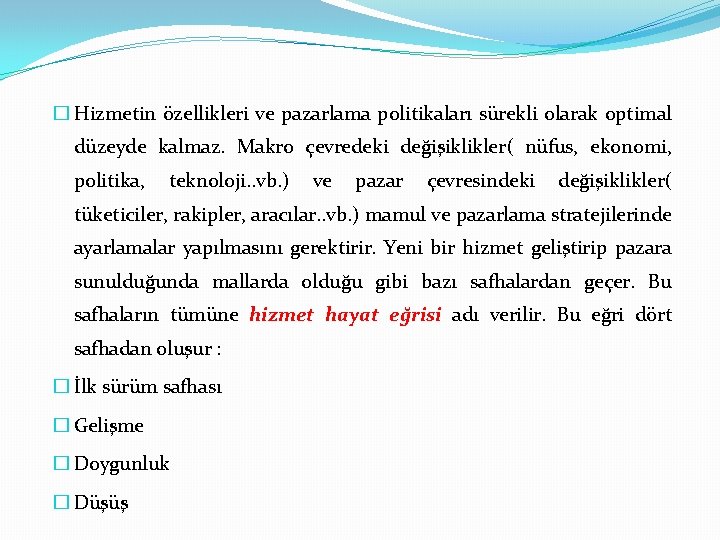 Hizmetin özellikleri ve pazarlama politikaları sürekli olarak optimal düzeyde kalmaz. Makro çevredeki değişiklikler( nüfus, ekonomi, politika, teknoloji..vb.) ve pazar çevresindeki değişiklikler( tüketiciler, rakipler, aracılar..vb.) mamul ve pazarlama stratejilerinde ayarlamalar yapılmasını gerektirir. Yeni bir hizmet geliştirip pazara sunulduğunda mallarda olduğu gibi bazı safhalardan geçer. Bu safhaların tümüne hizmet hayat eğrisi adı verilir. Bu eğri dört safhadan oluşur :

İlk sürüm safhası

Gelişme

Doygunluk

Düşüş